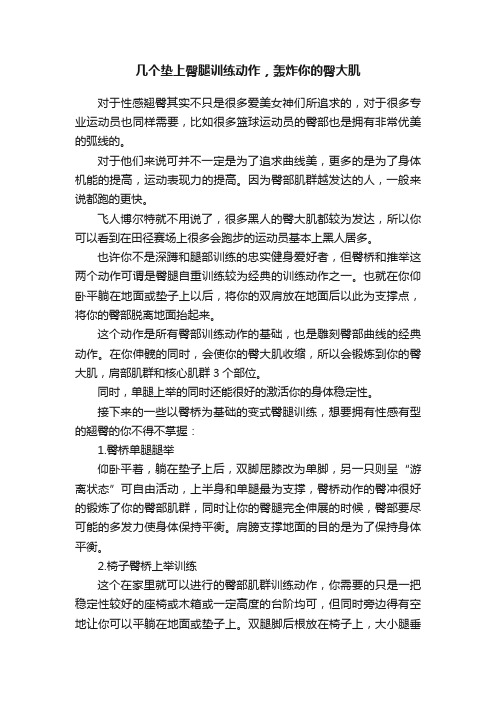 几个垫上臀腿训练动作，轰炸你的臀大肌

对于性感翘臀其实不只是很多爱美女神们所追求的，对于很多专业运动员也同样需要，比如很多篮球运动员的臀部也是拥有非常优美的弧线的。

对于他们来说可并不一定是为了追求曲线美，更多的是为了身体机能的提高，运动表现力的提高。因为臀部肌群越发达的人，一般来说都跑的更快。

飞人博尔特就不用说了，很多黑人的臀大肌都较为发达，所以你可以看到在田径赛场上很多会跑步的运动员基本上黑人居多。

也许你不是深蹲和腿部训练的忠实健身爱好者，但臀桥和推举这两个动作可谓是臀腿自重训练较为经典的训练动作之一。也就在你仰卧平躺在地面或垫子上以后，将你的双肩放在地面后以此为支撑点，将你的臀部脱离地面抬起来。

这个动作是所有臀部训练动作的基础，也是雕刻臀部曲线的经典动作。在你伸髋的同时，会使你的臀大肌收缩，所以会锻炼到你的臀大肌，肩部肌群和核心肌群 3 个部位。

同时，单腿上举的同时还能很好的激活你的身体稳定性。

接下来的一些以臀桥为基础的变式臀腿训练，想要拥有性感有型的翘臀的你不得不掌握：

1.臀桥单腿腿举

仰卧平着，躺在垫子上后，双脚屈膝改为单脚，另一只则呈“游离状态”可自由活动，上半身和单腿最为支撑，臀桥动作的臀冲很好的锻炼了你的臀部肌群，同时让你的臀腿完全伸展的时候，臀部要尽可能的多发力使身体保持平衡。肩膀支撑地面的目的是为了保持身体平衡。

2.椅子臀桥上举训练

这个在家里就可以进行的臀部肌群训练动作，你需要的只是一把稳定性较好的座椅或木箱或一定高度的台阶均可，但同时旁边得有空地让你可以平躺在地面或垫子上。双腿脚后根放在椅子上，大小腿垂